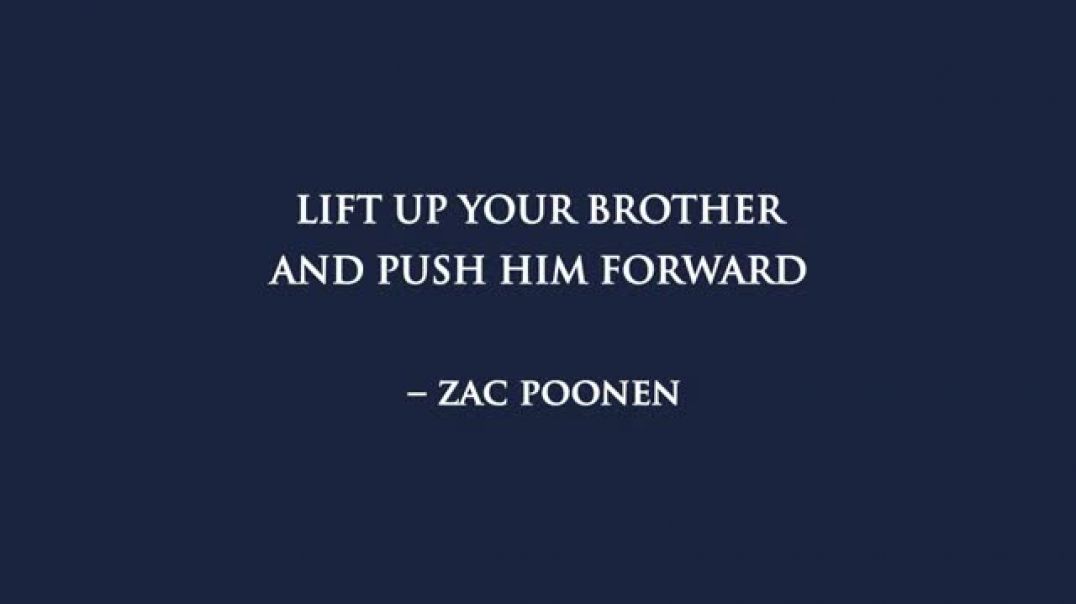 LIFT UP YOUR BROTHER
AND PUSH HIM FORWARD

– ZAC POONEN